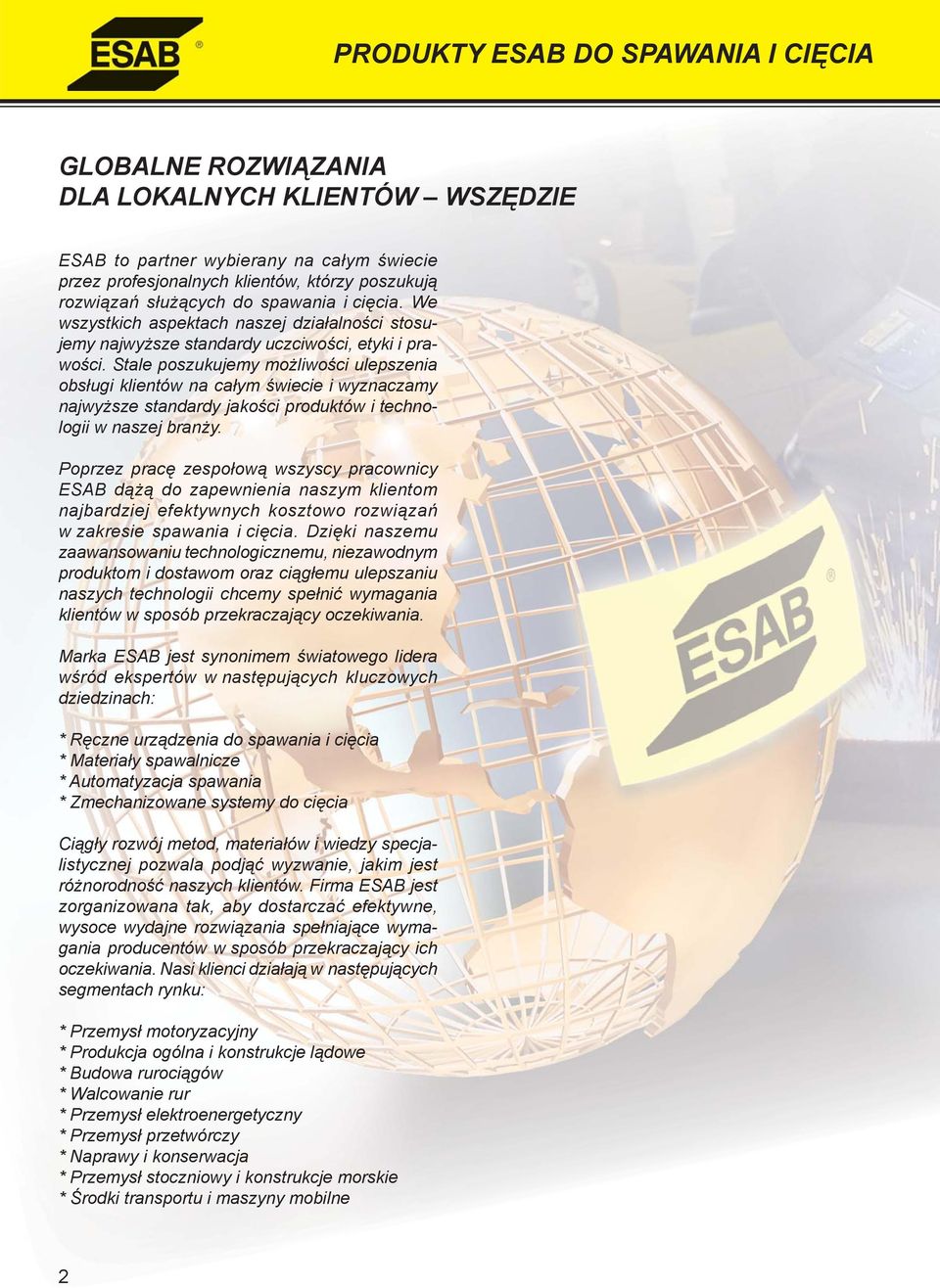 ESAB®

PRODUKTY ESAB DO SPAWANIA I CIĘCIA

GLOBALNE ROZWIĄZANIA
DLA LOKALNYCH KLIENTÓW – WSZĘDZIE

ESAB to partner wybierany na całym świecie przez profesjonalnych klientów, którzy poszukują rozwiązań służących do spawania i cięcia. We wszystkich aspektach naszej działalności stosujemy najwyższe standardy uczciwości, etyki i prawości. Stale poszukujemy możliwości ulepszenia obsługi klientów na całym świecie i wyznaczamy najwyższe standardy jakości produktów i technologii w naszej branży.

Poprzez pracę zespołową wszyscy pracownicy ESAB dążą do zapewnienia naszym klientom najbardziej efektywnych kosztowo rozwiązań w zakresie spawania i cięcia. Dzięki naszemu zaawansowaniu technologicznemu, niezawodnym produktom i dostawom oraz ciągłemu ulepszaniu naszych technologii chcemy spełnić wymagania klientów w sposób przekraczający oczekiwania.

Marka ESAB jest synonimem światowego lidera wśród ekspertów w następujących kluczowych dziedzinach:

* Ręczne urządzenia do spawania i cięcia
* Materiały spawalnicze
* Automatyzacja spawania
* Zmechanizowane systemy do cięcia

Ciągły rozwój metod, materiałów i wiedzy specjalistycznej pozwala podjąć wyzwanie, jakim jest różnorodność naszych klientów. Firma ESAB jest zorganizowana tak, aby dostarczać efektywne, wysoce wydajne rozwiązania spełniające wymagania producentów w sposób przekraczający ich oczekiwania. Nasi klienci działają w następujących segmentach rynku:

* Przemysł motoryzacyjny
* Produkcja ogólna i konstrukcje lądowe
* Budowa rurociągów
* Walcowanie rur
* Przemysł elektroenergetyczny
* Przemysł przetwórczy
* Naprawy i konserwacja
* Przemysł stoczniowy i konstrukcje morskie
* Środki transportu i maszyny mobilne

ESAB®

2